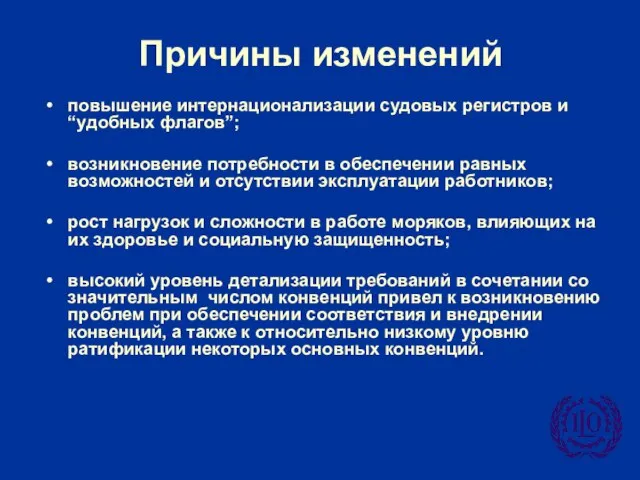 Причины изменений

• повышение интернационализации судовых регистров и “удобных флагов”;

• возникновение потребности в обеспечении равных возможностей и отсутствии эксплуатации работников;

• рост нагрузок и сложности в работе моряков, влияющих на их здоровье и социальную защищенность;

• высокий уровень детализации требований в сочетании со значительным числом конвенций привел к возникновению проблем при обеспечении соответствия и внедрении конвенций, а также к относительно низкому уровню ратификации некоторых основных конвенций.

ILO